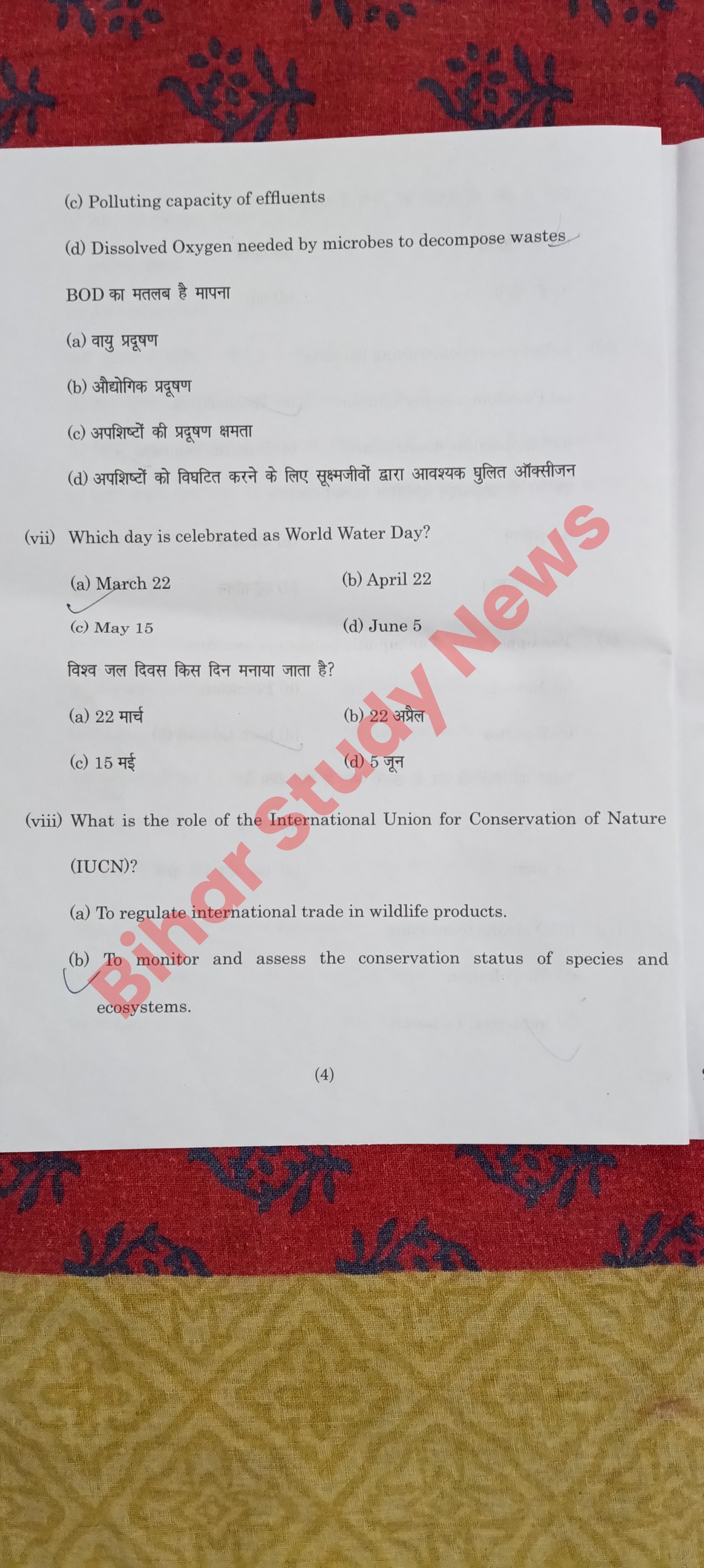 (c) Polluting capacity of effluents

(d) Dissolved Oxygen needed by microbes to decompose wastes

BOD का मतलब है मापना

(a) वायु प्रदूषण

(b) औद्योगिक प्रदूषण

(c) अपशिष्टों की प्रदूषण क्षमता

(d) अपशिष्टों को विघटित करने के लिए सूक्ष्मजीवों द्वारा आवश्यक घुलित ऑक्सीजन

(vii) Which day is celebrated as World Water Day?

(a) March 22
(b) April 22
(c) May 15
(d) June 5

विश्व जल दिवस किस दिन मनाया जाता है?

(a) 22 मार्च
(b) 22 अप्रैल
(c) 15 मई
(d) 5 जून

(viii) What is the role of the International Union for Conservation of Nature (IUCN)?

(a) To regulate international trade in wildlife products.

(b) To monitor and assess the conservation status of species and ecosystems.

(4)

Bihar Study News